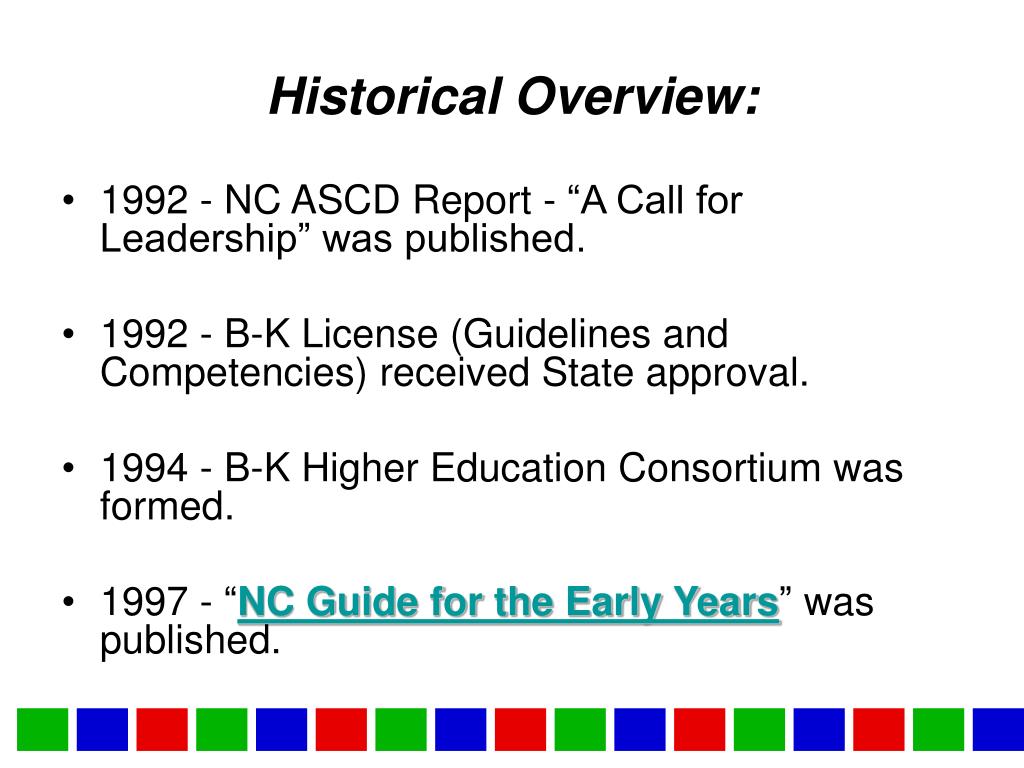 Historical Overview:

• 1992 - NC ASCD Report - “A Call for Leadership” was published.

• 1992 - B-K License (Guidelines and Competencies) received State approval.

• 1994 - B-K Higher Education Consortium was formed.

• 1997 - “NC Guide for the Early Years” was published.